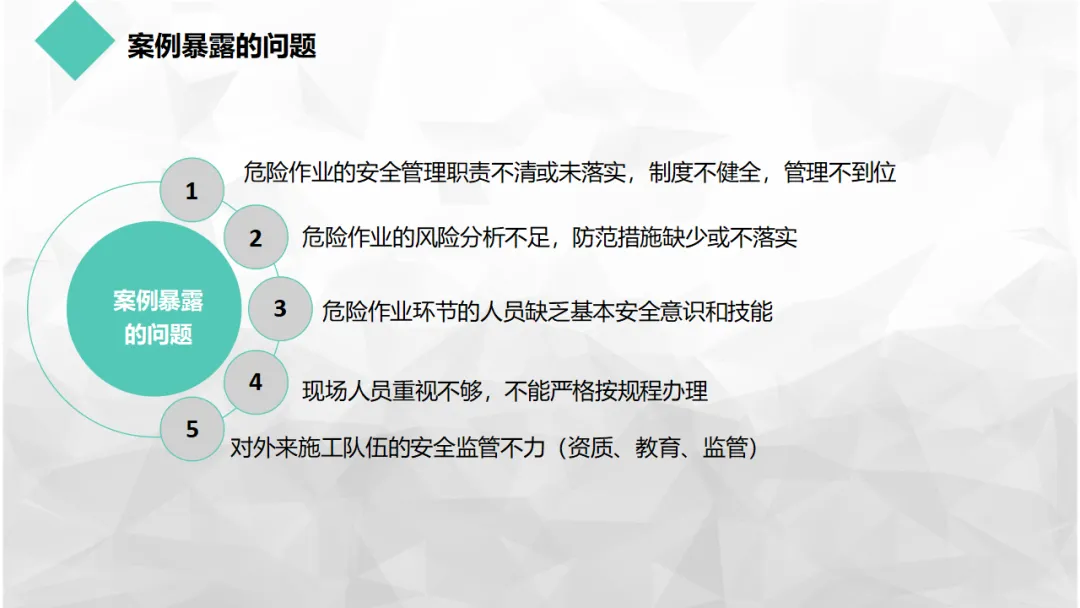 案例暴露的问题

案例暴露的问题

1
危险作业的安全管理职责不清或未落实，制度不健全，管理不到位

2
危险作业的风险分析不足，防范措施缺少或不落实

3
危险作业环节的人员缺乏基本安全意识和技能

4
现场人员重视不够，不能严格按规程办理

5
对外来施工队伍的安全监管不力（资质、教育、监管）